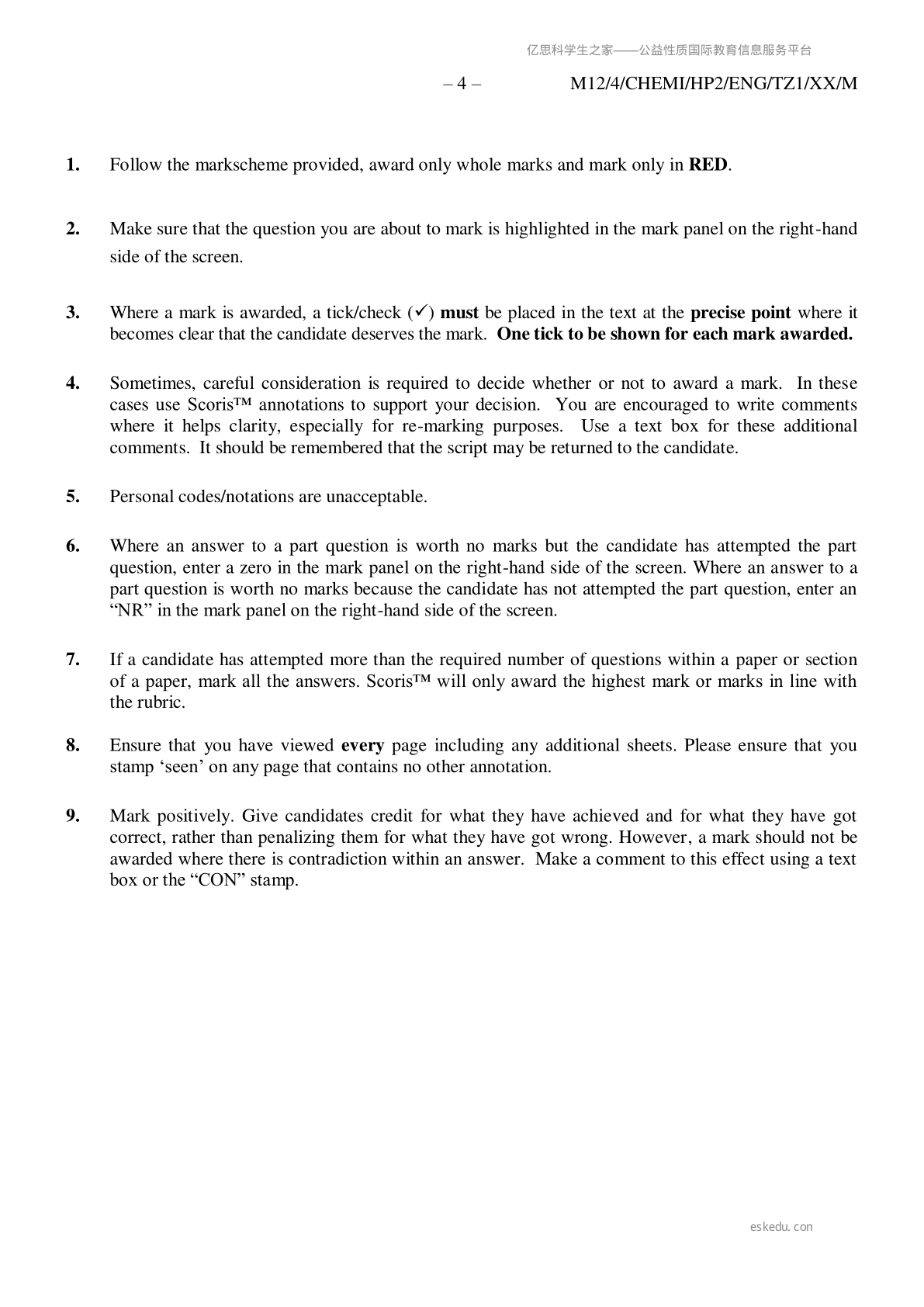 亿思科学生之家——公益性质国际教育信息服务平台

– 4 – M12/4/CHEMI/HP2/ENG/TZ1/XX/M

1. Follow the markscheme provided, award only whole marks and mark only in RED.

2. Make sure that the question you are about to mark is highlighted in the mark panel on the right-hand side of the screen.

3. Where a mark is awarded, a tick/check (✓) must be placed in the text at the precise point where it becomes clear that the candidate deserves the mark. One tick to be shown for each mark awarded.

4. Sometimes, careful consideration is required to decide whether or not to award a mark. In these cases use Scoris™ annotations to support your decision. You are encouraged to write comments where it helps clarity, especially for re-marking purposes. Use a text box for these additional comments. It should be remembered that the script may be returned to the candidate.

5. Personal codes/notations are unacceptable.

6. Where an answer to a part question is worth no marks but the candidate has attempted the part question, enter a zero in the mark panel on the right-hand side of the screen. Where an answer to a part question is worth no marks because the candidate has not attempted the part question, enter an “NR” in the mark panel on the right-hand side of the screen.

7. If a candidate has attempted more than the required number of questions within a paper or section of a paper, mark all the answers. Scoris™ will only award the highest mark or marks in line with the rubric.

8. Ensure that you have viewed every page including any additional sheets. Please ensure that you stamp ‘seen’ on any page that contains no other annotation.

9. Mark positively. Give candidates credit for what they have achieved and for what they have got correct, rather than penalizing them for what they have got wrong. However, a mark should not be awarded where there is contradiction within an answer. Make a comment to this effect using a text box or the “CON” stamp.

eskedu.con